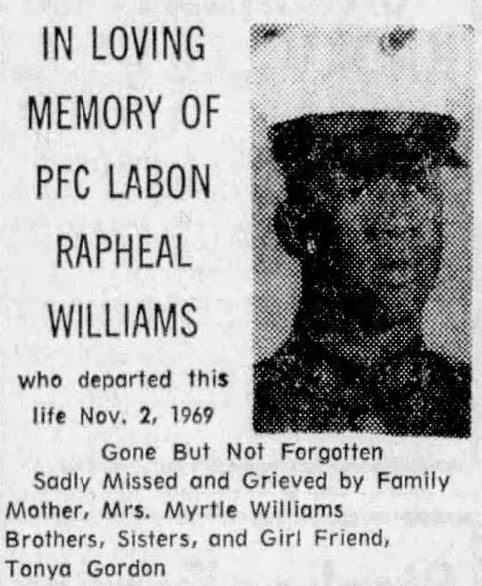 IN LOVING
MEMORY OF
PFC LABON
RAPHEAL
WILLIAMS

who departed this life Nov. 2, 1969

Gone But Not Forgotten
Sadly Missed and Grieved by Family
Mother, Mrs. Myrtle Williams
Brothers, Sisters, and Girl Friend,
Tonya Gordon